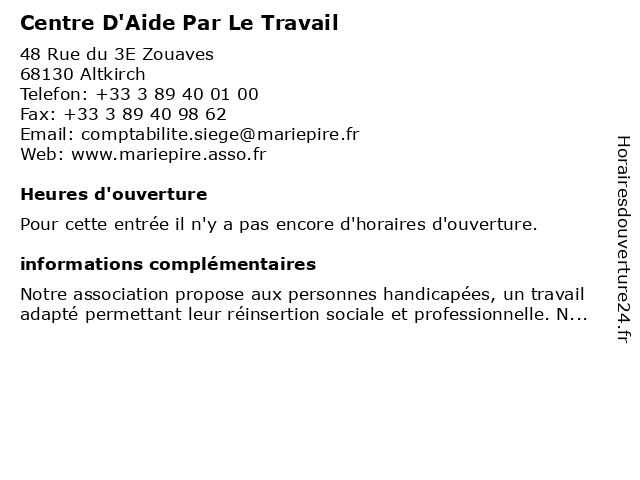 Centre D'Aide Par Le Travail

48 Rue du 3E Zouaves
68130 Altkirch
Telefon: +33 3 89 40 01 00
Fax: +33 3 89 40 98 62
Email: comptabilite.siege@mariepire.fr
Web: www.mariepire.asso.fr

Heures d'ouverture

Pour cette entrée il n'y a pas encore d'horaires d'ouverture.

informations complémentaires

Notre association propose aux personnes handicapées, un travail adapté permettant leur réinsertion sociale et professionnelle. N...

Horairesdouverture24.fr